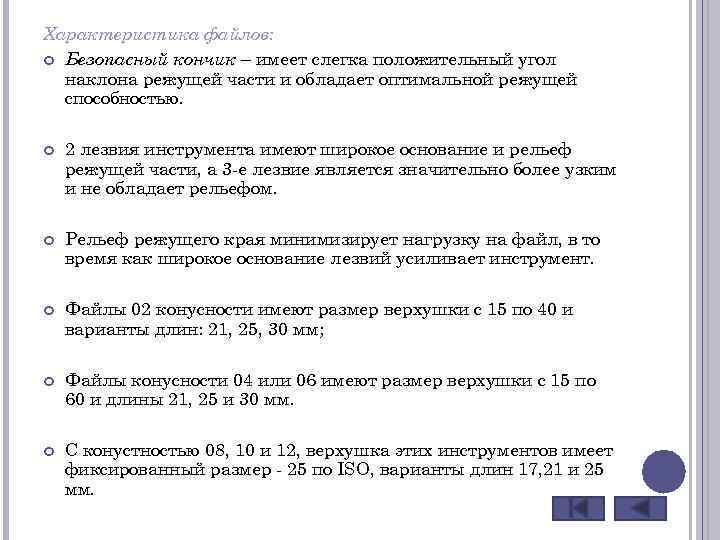 Характеристика файлов:

Безопасный кончик – имеет слегка положительный угол наклона режущей части и обладает оптимальной режущей способностью.

2 лезвия инструмента имеют широкое основание и рельеф режущей части, а 3-е лезвие является значительно более узким и не обладает рельефом.

Рельеф режущего края минимизирует нагрузку на файл, в то время как широкое основание лезвий усиливает инструмент.

Файлы 02 конусности имеют размер верхушки с 15 по 40 и варианты длин: 21, 25, 30 мм;

Файлы конусности 04 или 06 имеют размер верхушки с 15 по 60 и длины 21, 25 и 30 мм.

С конустностью 08, 10 и 12, верхушка этих инструментов имеет фиксированный размер - 25 по ISO, варианты длин 17,21 и 25 мм.